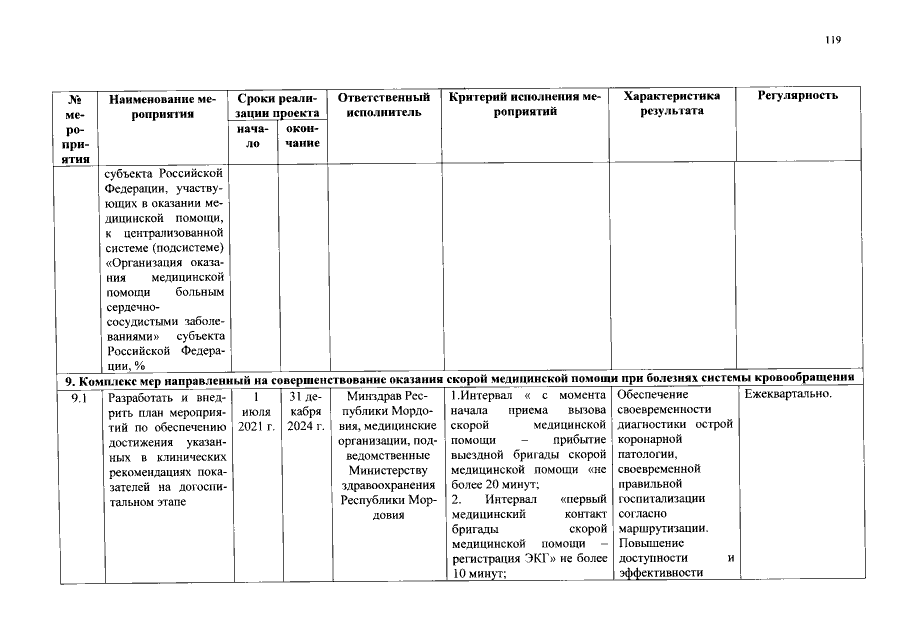 119

| № мероприятия | Наименование мероприятия | Сроки реализации проекта начало | Сроки реализации проекта окончание | Ответственный исполнитель | Критерий исполнения мероприятий | Характеристика результата | Регулярность |
|---|---|---|---|---|---|---|---|
| | субъекта Российской Федерации, участвующих в оказании медицинской помощи, к централизованной системе (подсистеме) «Организация оказания медицинской помощи больным сердечно-сосудистыми заболеваниями» субъекта Российской Федерации, % | | | | | | |
| 9. Комплекс мер направленный на совершенствование оказания скорой медицинской помощи при болезнях системы кровообращения | | | | | | | |
| 9.1 | Разработать и внедрить план мероприятий по обеспечению достижения указанных в клинических рекомендациях показателей на догоспитальном этапе | 1 июля 2021 г. | 31 декабря 2024 г. | Минздрав Республики Мордовия, медицинские организации, подведомственные Министерству здравоохранения Республики Мордовия | 1.Интервал « с момента начала приема вызова скорой медицинской помощи – прибытие выездной бригады скорой медицинской помощи «не более 20 минут; 2. Интервал «первый медицинский контакт бригады скорой медицинской помощи – регистрация ЭКГ» не более 10 минут; | Обеспечение своевременности диагностики острой коронарной патологии, своевременной правильной госпитализации согласно маршрутизации. Повышение доступности и эффективности | Ежеквартально. |